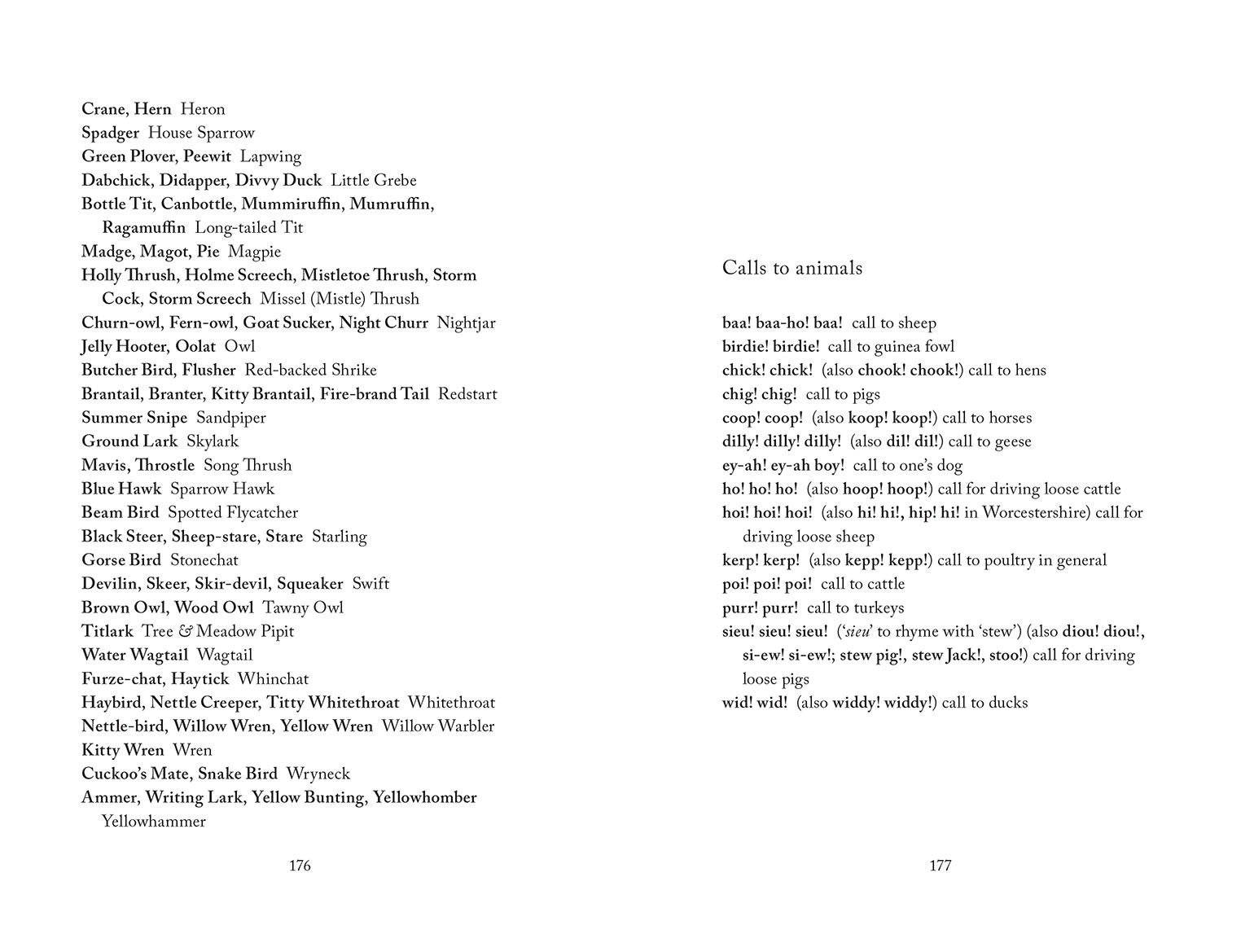 Crane, Hern Heron
Spadger House Sparrow
Green Plover, Peewit Lapwing
Dabchick, Didapper, Divvy Duck Little Grebe
Bottle Tit, Canbottle, Mummiruffin, Mumruffin, Ragamuffin Long-tailed Tit
Madge, Magot, Pie Magpie
Holly Thrush, Holme Screech, Mistletoe Thrush, Storm Cock, Storm Screech Missel (Mistle) Thrush
Churn-owl, Fern-owl, Goat Sucker, Night Churr Nightjar
Jelly Hooter, Oolat Owl
Butcher Bird, Flusher Red-backed Shrike
Brantail, Branter, Kitty Brantail, Fire-brand Tail Redstart
Summer Snipe Sandpiper
Ground Lark Skylark
Mavis, Throstle Song Thrush
Blue Hawk Sparrow Hawk
Beam Bird Spotted Flycatcher
Black Steer, Sheep-stare, Stare Starling
Gorse Bird Stonechat
Devilin, Skeer, Skir-devil, Squeaker Swift
Brown Owl, Wood Owl Tawny Owl
Titlark Tree & Meadow Pipit
Water Wagtail Wagtail
Furze-chat, Haytick Whinchat
Haybird, Nettle Creeper, Titty Whitethroat Whitethroat
Nettle-bird, Willow Wren, Yellow Wren Willow Warbler
Kitty Wren Wren
Cuckoo's Mate, Snake Bird Wryneck
Ammer, Writing Lark, Yellow Bunting, Yellowhomber Yellowhammer

176

Calls to animals

baa! baa-ho! baa! call to sheep
birdie! birdie! call to guinea fowl
chick! chick! (also chook! chook!) call to hens
chig! chig! call to pigs
coop! coop! (also koop! koop!) call to horses
dilly! dilly! dilly! (also dil! dil!) call to geese
ey-ah! ey-ah boy! call to one's dog
ho! ho! ho! (also hoop! hoop!) call for driving loose cattle
hoi! hoi! hoi! (also hi! hi!, hip! hi! in Worcestershire) call for driving loose sheep
kerp! kerp! (also kepp! kepp!) call to poultry in general
poi! poi! poi! call to cattle
purr! purr! call to turkeys
sieu! sieu! sieu! ('sieu' to rhyme with 'stew') (also diou! diou!, si-ew! si-ew!; stew pig!, stew Jack!, stoo!) call for driving loose pigs
wid! wid! (also widdy! widdy!) call to ducks

177